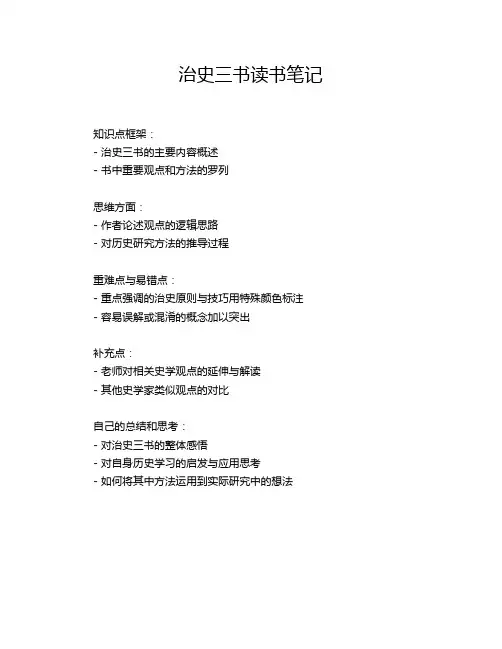 治史三书读书笔记

知识点框架：
- 治史三书的主要内容概述
- 书中重要观点和方法的罗列

思维方面：
- 作者论述观点的逻辑思路
- 对历史研究方法的推导过程

重难点与易错点：
- 重点强调的治史原则与技巧用特殊颜色标注
- 容易误解或混淆的概念加以突出

补充点：
- 老师对相关史学观点的延伸与解读
- 其他史学家类似观点的对比

自己的总结和思考：
- 对治史三书的整体感悟
- 对自身历史学习的启发与应用思考
- 如何将其中方法运用到实际研究中的想法